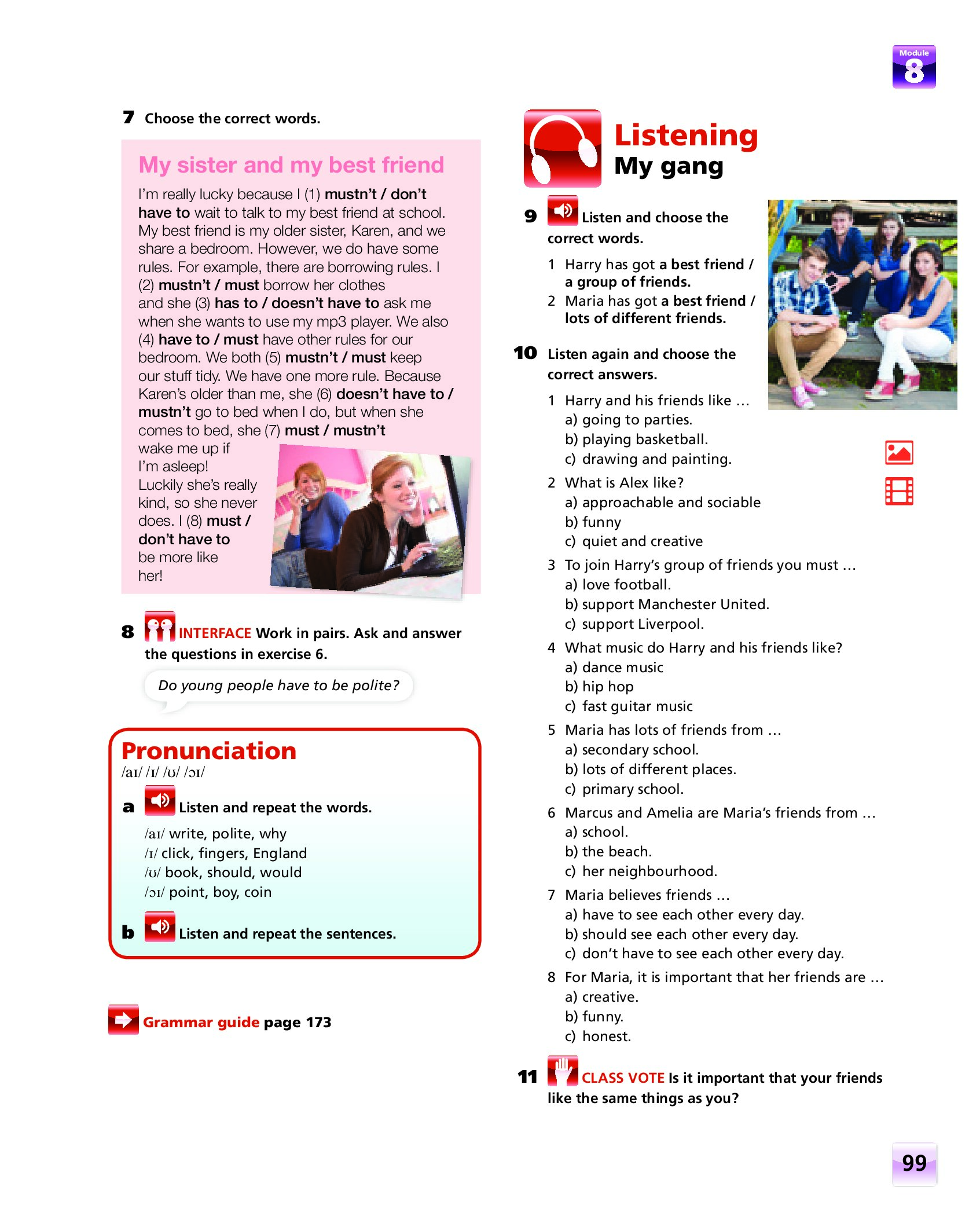 Module 8

7 Choose the correct words.

My sister and my best friend

I'm really lucky because I (1) mustn't / don't have to wait to talk to my best friend at school. My best friend is my older sister, Karen, and we share a bedroom. However, we do have some rules. For example, there are borrowing rules. I (2) mustn't / must borrow her clothes and she (3) has to / doesn't have to ask me when she wants to use my mp3 player. We also (4) have to / must have other rules for our bedroom. We both (5) mustn't / must keep our stuff tidy. We have one more rule. Because Karen's older than me, she (6) doesn't have to / mustn't go to bed when I do, but when she comes to bed, she (7) must / mustn't wake me up if I'm asleep! Luckily she's really kind, so she never does. I (8) must / don't have to be more like her!

8 INTERFACE Work in pairs. Ask and answer the questions in exercise 6.

Do young people have to be polite?

Pronunciation
/aɪ/ /ɪ/ /ʊ/ /ɔɪ/

a Listen and repeat the words.
/aɪ/ write, polite, why
/ɪ/ click, fingers, England
/ʊ/ book, should, would
/ɔɪ/ point, boy, coin

b Listen and repeat the sentences.

Grammar guide page 173

Listening
My gang

9 Listen and choose the correct words.
1 Harry has got a best friend / a group of friends.
2 Maria has got a best friend / lots of different friends.

10 Listen again and choose the correct answers.
1 Harry and his friends like …
a) going to parties.
b) playing basketball.
c) drawing and painting.
2 What is Alex like?
a) approachable and sociable
b) funny
c) quiet and creative
3 To join Harry's group of friends you must …
a) love football.
b) support Manchester United.
c) support Liverpool.
4 What music do Harry and his friends like?
a) dance music
b) hip hop
c) fast guitar music
5 Maria has lots of friends from …
a) secondary school.
b) lots of different places.
c) primary school.
6 Marcus and Amelia are Maria's friends from …
a) school.
b) the beach.
c) her neighbourhood.
7 Maria believes friends …
a) have to see each other every day.
b) should see each other every day.
c) don't have to see each other every day.
8 For Maria, it is important that her friends are …
a) creative.
b) funny.
c) honest.

11 CLASS VOTE Is it important that your friends like the same things as you?

99